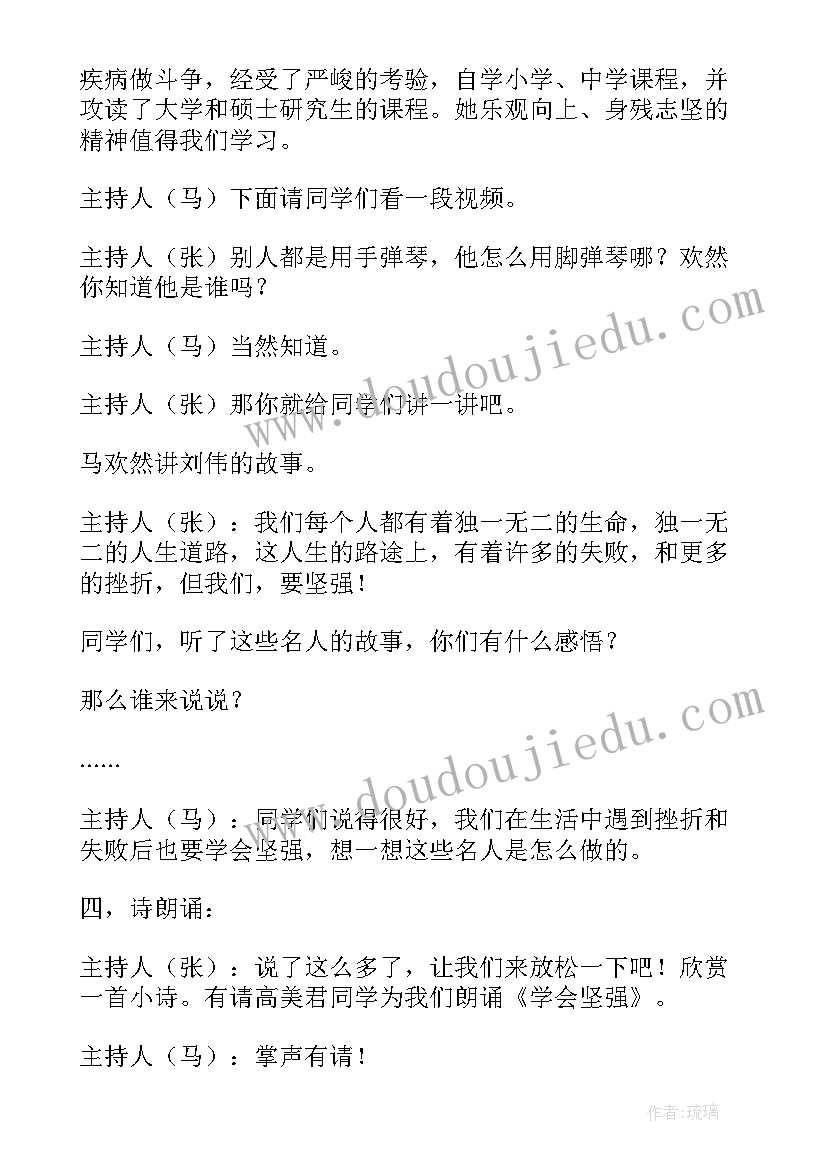 疾病做斗争，经受了严峻的考验，自学小学、中学课程，并攻读了大学和硕士研究生的课程。她乐观向上、身残志坚的精神值得我们学习。

主持人（马）下面请同学们看一段视频。

主持人（张）别人都是用手弹琴，他怎么用脚弹琴哪？欢然你知道他是谁吗？

主持人（马）当然知道。

主持人（张）那你就给同学们讲一讲吧。

马欢然讲刘伟的故事。

主持人（张）：我们每个人都有着独一无二的生命，独一无二的人生道路，这人生的路途上，有着许多的失败，和更多的挫折，但我们，要坚强！

同学们，听了这些名人的故事，你们有什么感悟？

那么谁来说说？

……

主持人（马）：同学们说得很好，我们在生活中遇到挫折和失败后也要学会坚强，想一想这些名人是怎么做的。

四，诗朗诵：

主持人（张）：说了这么多了，让我们来放松一下吧！欣赏一首小诗。有请高美君同学为我们朗诵《学会坚强》。

主持人（马）：掌声有请！

www.doudoujiedu.com

www.doudoujiedu.com

作者:琉璃